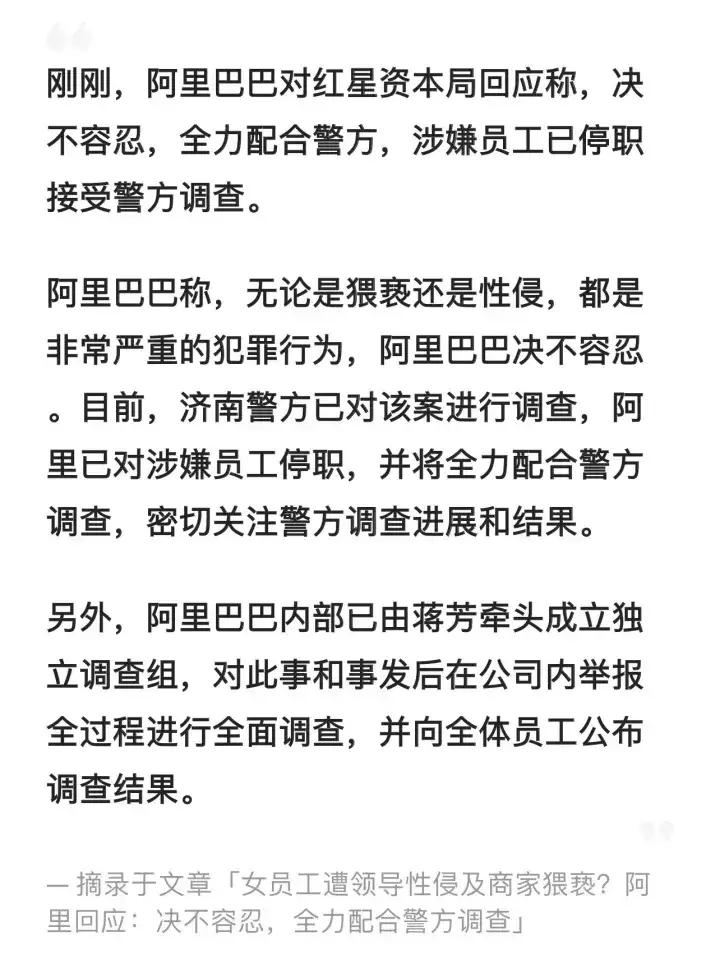 刚刚，阿里巴巴对红星资本局回应称，决不容忍，全力配合警方，涉嫌员工已停职接受警方调查。

阿里巴巴称，无论是猥亵还是性侵，都是非常严重的犯罪行为，阿里巴巴决不容忍。目前，济南警方已对该案进行调查，阿里已对涉嫌员工停职，并将全力配合警方调查，密切关注警方调查进展和结果。

另外，阿里巴巴内部已由蒋芳牵头成立独立调查组，对此事和事发后在公司内举报全过程进行全面调查，并向全体员工公布调查结果。

— 摘录于文章「女员工遭领导性侵及商家猥亵？阿里回应：决不容忍，全力配合警方调查」